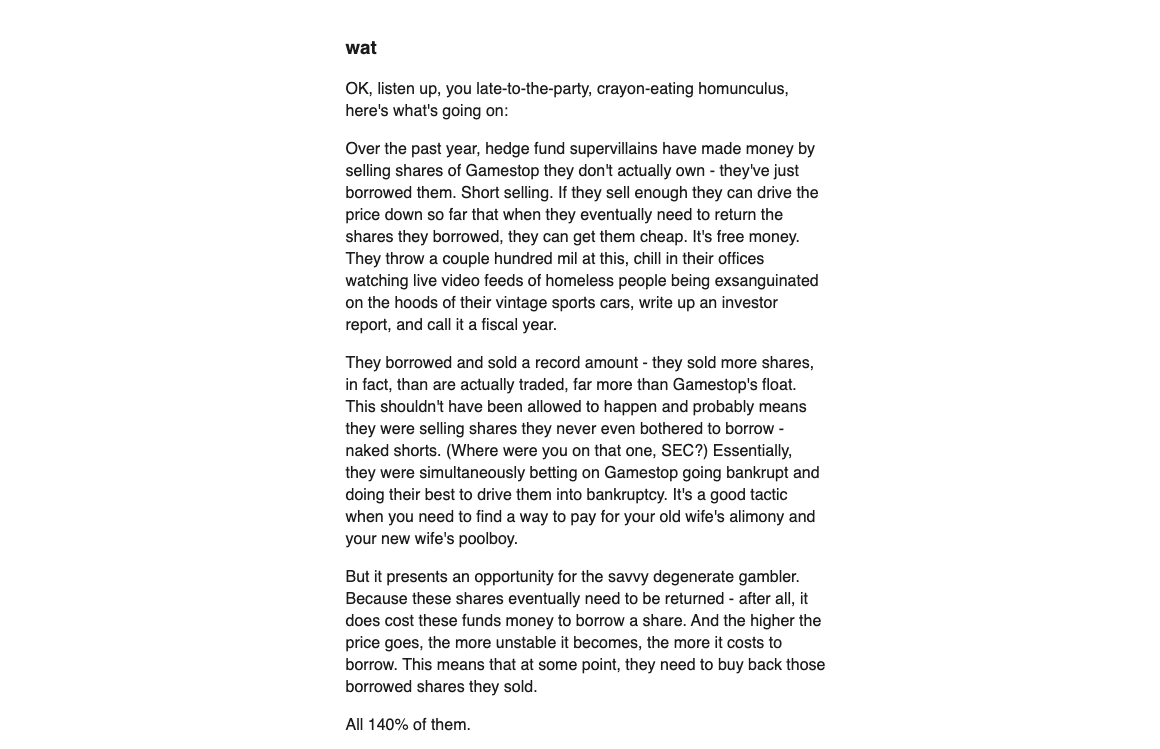 wat

OK, listen up, you late-to-the-party, crayon-eating homunculus, here's what's going on:

Over the past year, hedge fund supervillains have made money by selling shares of Gamestop they don't actually own - they've just borrowed them. Short selling. If they sell enough they can drive the price down so far that when they eventually need to return the shares they borrowed, they can get them cheap. It's free money. They throw a couple hundred mil at this, chill in their offices watching live video feeds of homeless people being exsanguinated on the hoods of their vintage sports cars, write up an investor report, and call it a fiscal year.

They borrowed and sold a record amount - they sold more shares, in fact, than are actually traded, far more than Gamestop's float. This shouldn't have been allowed to happen and probably means they were selling shares they never even bothered to borrow - naked shorts. (Where were you on that one, SEC?) Essentially, they were simultaneously betting on Gamestop going bankrupt and doing their best to drive them into bankruptcy. It's a good tactic when you need to find a way to pay for your old wife's alimony and your new wife's poolboy.

But it presents an opportunity for the savvy degenerate gambler. Because these shares eventually need to be returned - after all, it does cost these funds money to borrow a share. And the higher the price goes, the more unstable it becomes, the more it costs to borrow. This means that at some point, they need to buy back those borrowed shares they sold.

All 140% of them.